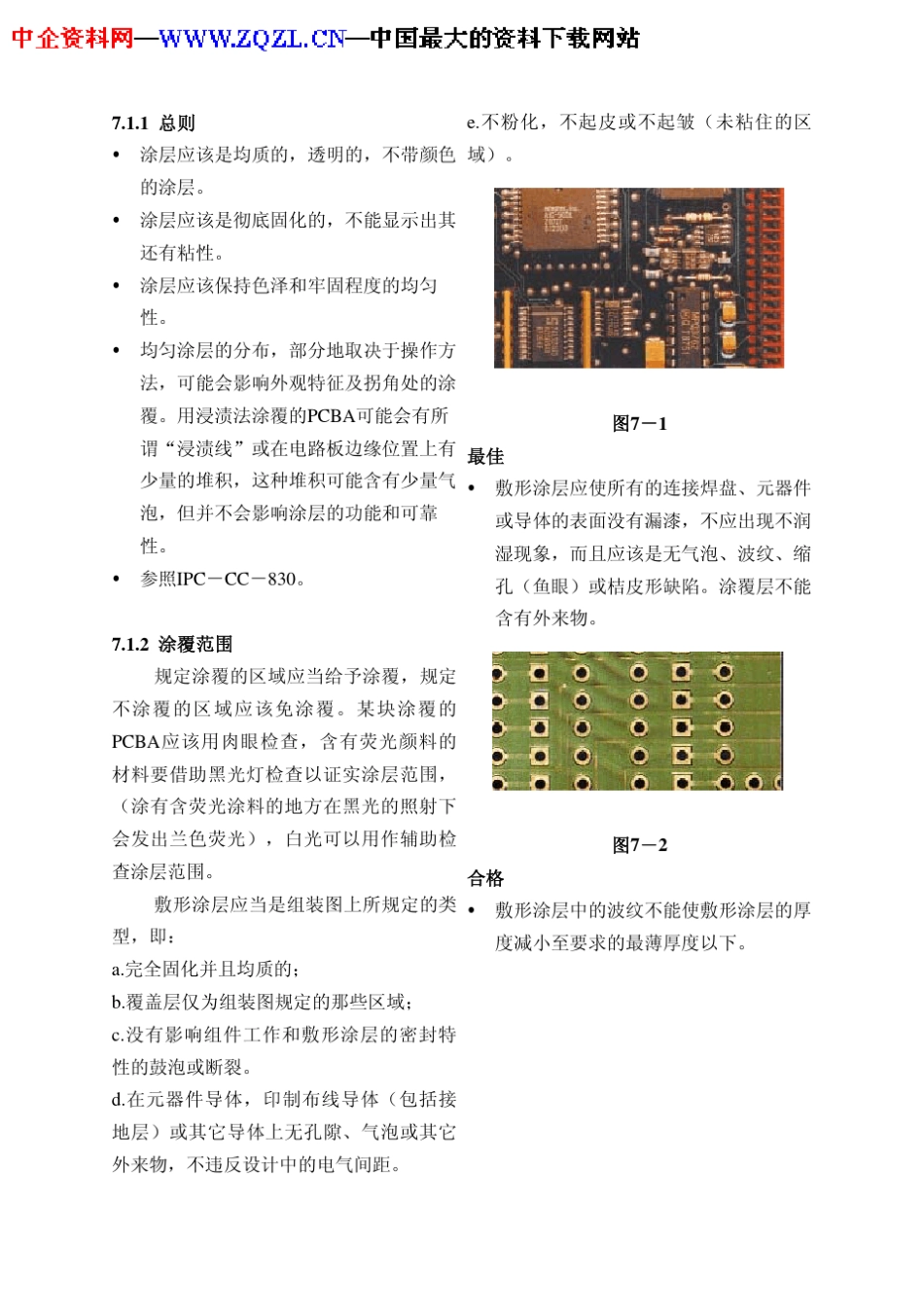 中企资料网—WWW.ZQZL.CN—中国最大的资料下载网站

7.1.1 总则

• 涂层应该是均质的，透明的，不带颜色的涂层。

• 涂层应该是彻底固化的，不能显示出其还有粘性。

• 涂层应该保持色泽和牢固程度的均匀性。

• 均匀涂层的分布，部分地取决于操作方法，可能会影响外观特征及拐角处的涂覆。用浸渍法涂覆的PCBA可能会有所谓“浸渍线”或在电路板边缘位置上有少量的堆积，这种堆积可能含有少量气泡，但并不会影响涂层的功能和可靠性。

• 参照IPC－CC－830。

7.1.2 涂覆范围

规定涂覆的区域应当给予涂覆，规定不涂覆的区域应该免涂覆。某块涂覆的PCBA应该用肉眼检查，含有荧光颜料的材料要借助黑光灯检查以证实涂层范围，（涂有含荧光涂料的地方在黑光的照射下会发出兰色荧光），白光可以用作辅助检查涂层范围。

敷形涂层应当是组装图上所规定的类型，即：

a.完全固化并且均质的；

b.覆盖层仅为组装图规定的那些区域；

c.没有影响组件工作和敷形涂层的密封特性的鼓泡或断裂。

d.在元器件导体，印制布线导体（包括接地层）或其它导体上无孔隙、气泡或其它外来物，不违反设计中的电气间距。

e.不粉化，不起皮或不起皱（未粘住的区域）。

图7－1

最佳

• 敷形涂层应使所有的连接焊盘、元器件或导体的表面没有漏漆，不应出现不润湿现象，而且应该是无气泡、波纹、缩孔（鱼眼）或桔皮形缺陷。涂覆层不能含有外来物。

图7－2

合格

• 敷形涂层中的波纹不能使敷形涂层的厚度减小至要求的最薄厚度以下。